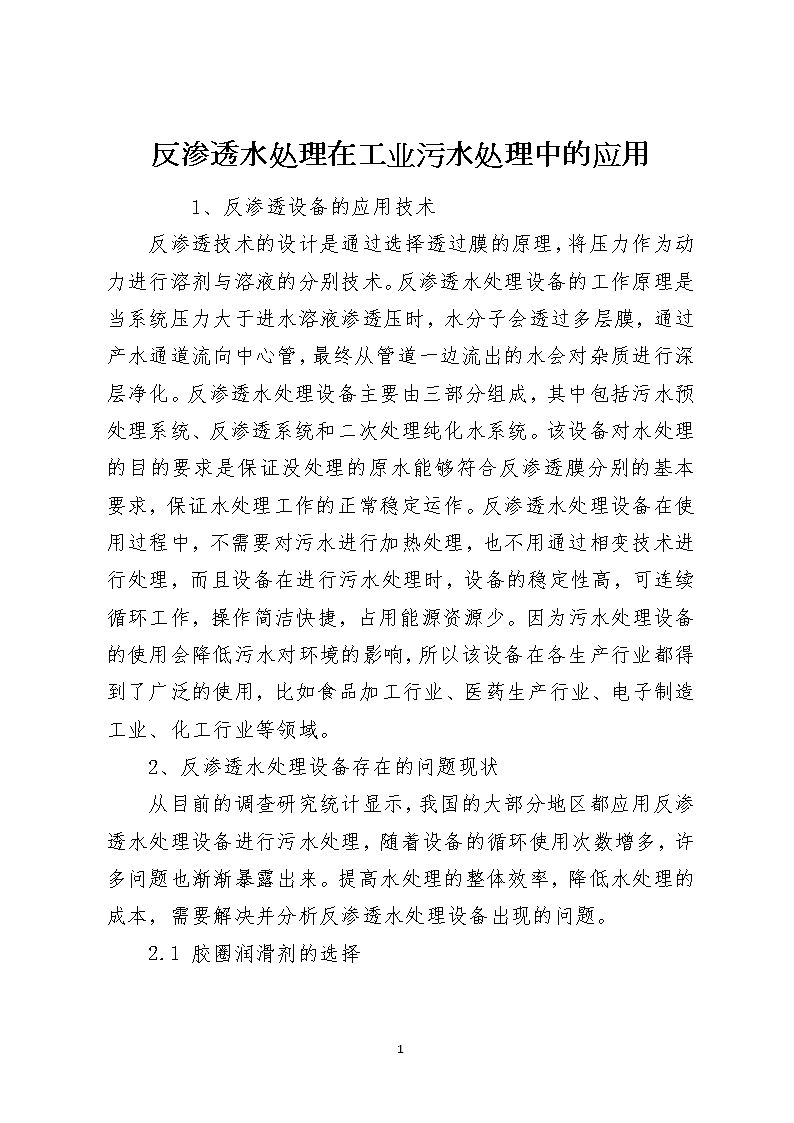 反渗透水处理在工业污水处理中的应用

1、反渗透设备的应用技术

反渗透技术的设计是通过选择透过膜的原理，将压力作为动力进行溶剂与溶液的分别技术。反渗透水处理设备的工作原理是当系统压力大于进水溶液渗透压时，水分子会透过多层膜，通过产水通道流向中心管，最终从管道一边流出的水会对杂质进行深层净化。反渗透水处理设备主要由三部分组成，其中包括污水预处理系统、反渗透系统和二次处理纯化水系统。该设备对水处理的目的要求是保证没处理的原水能够符合反渗透膜分别的基本要求，保证水处理工作的正常稳定运作。反渗透水处理设备在使用过程中，不需要对污水进行加热处理，也不用通过相变技术进行处理，而且设备在进行污水处理时，设备的稳定性高，可连续循环工作，操作简洁快捷，占用能源资源少。因为污水处理设备的使用会降低污水对环境的影响，所以该设备在各生产行业都得到了广泛的使用，比如食品加工行业、医药生产行业、电子制造工业、化工行业等领域。

2、反渗透水处理设备存在的问题现状

从目前的调查研究统计显示，我国的大部分地区都应用反渗透水处理设备进行污水处理，随着设备的循环使用次数增多，许多问题也渐渐暴露出来。提高水处理的整体效率，降低水处理的成本，需要解决并分析反渗透水处理设备出现的问题。

2.1 胶圈润滑剂的选择

1